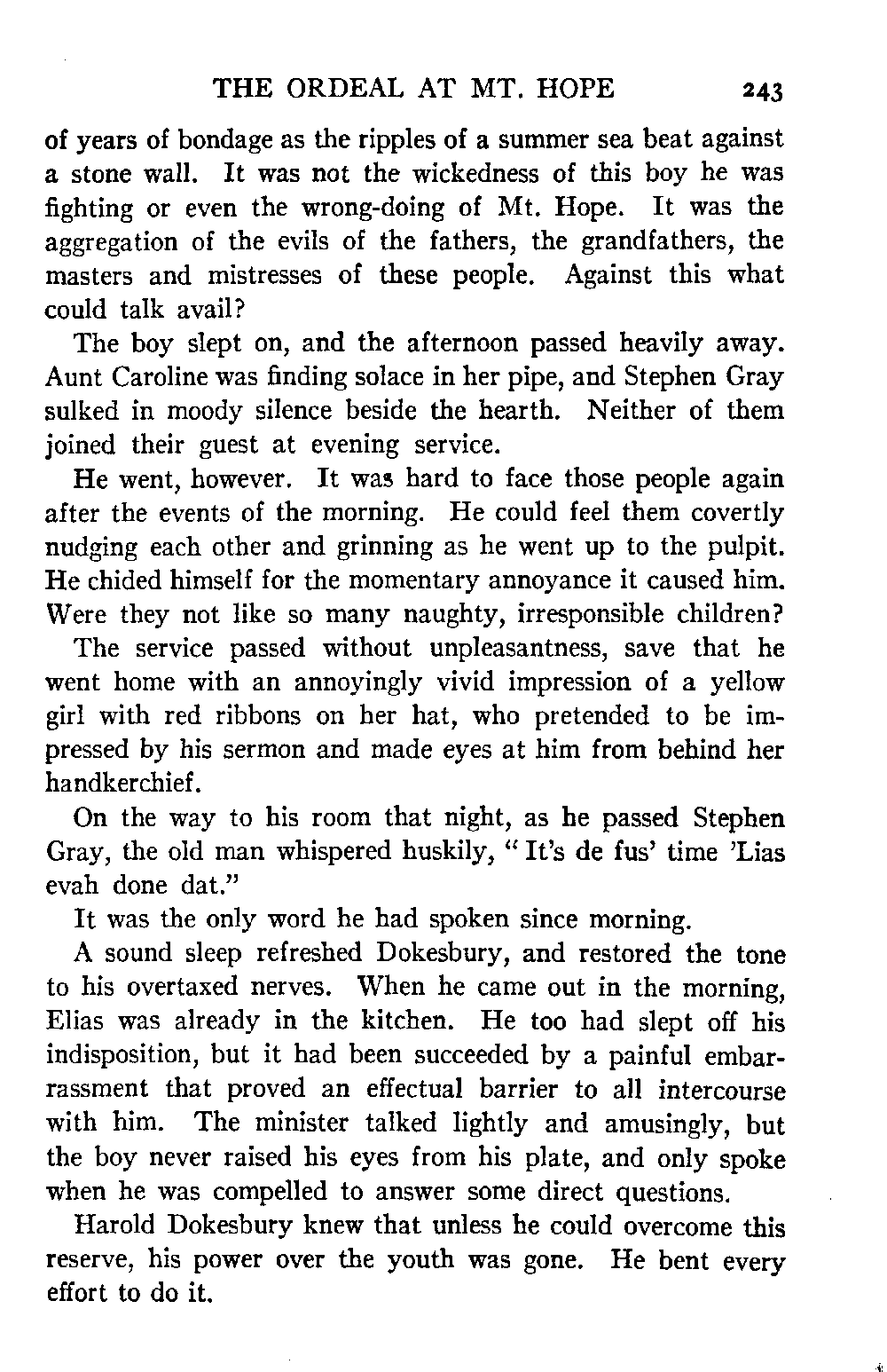 THE ORDEAL AT MT. HOPE 243

of years of bondage as the ripples of a summer sea beat against a stone wall. It was not the wickedness of this boy he was fighting or even the wrong-doing of Mt. Hope. It was the aggregation of the evils of the fathers, the grandfathers, the masters and mistresses of these people. Against this what could talk avail?

The boy slept on, and the afternoon passed heavily away. Aunt Caroline was finding solace in her pipe, and Stephen Gray sulked in moody silence beside the hearth. Neither of them joined their guest at evening service.

He went, however. It was hard to face those people again after the events of the morning. He could feel them covertly nudging each other and grinning as he went up to the pulpit. He chided himself for the momentary annoyance it caused him. Were they not like so many naughty, irresponsible children?

The service passed without unpleasantness, save that he went home with an annoyingly vivid impression of a yellow girl with red ribbons on her hat, who pretended to be impressed by his sermon and made eyes at him from behind her handkerchief.

On the way to his room that night, as he passed Stephen Gray, the old man whispered huskily, "It's de fus' time 'Lias evah done dat."

It was the only word he had spoken since morning.

A sound sleep refreshed Dokesbury, and restored the tone to his overtaxed nerves. When he came out in the morning, Elias was already in the kitchen. He too had slept off his indisposition, but it had been succeeded by a painful embarrassment that proved an effectual barrier to all intercourse with him. The minister talked lightly and amusingly, but the boy never raised his eyes from his plate, and only spoke when he was compelled to answer some direct questions.

Harold Dokesbury knew that unless he could overcome this reserve, his power over the youth was gone. He bent every effort to do it.